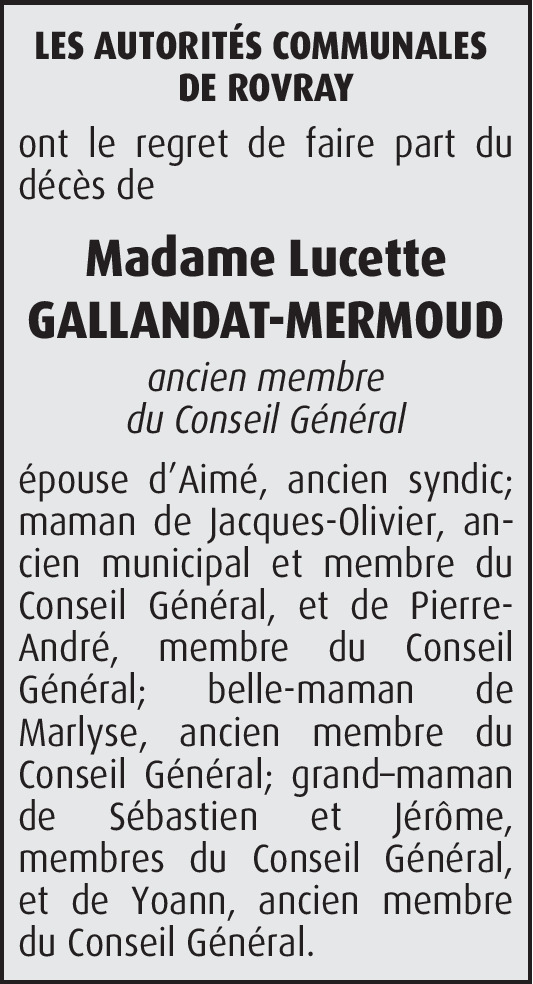 LES AUTORITÉS COMMUNALES
DE ROVRAY

ont le regret de faire part du décès de

Madame Lucette
GALLANDAT-MERMOUD

ancien membre
du Conseil Général

épouse d'Aimé, ancien syndic; maman de Jacques-Olivier, ancien municipal et membre du Conseil Général, et de Pierre-André, membre du Conseil Général; belle-maman de Marlyse, ancien membre du Conseil Général; grand–maman de Sébastien et Jérôme, membres du Conseil Général, et de Yoann, ancien membre du Conseil Général.